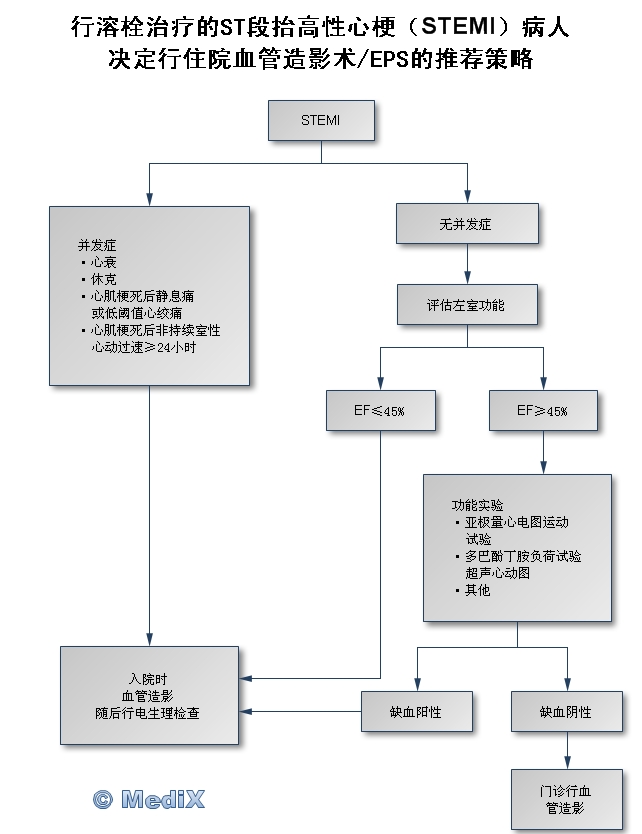 行溶栓治疗的ST段抬高性心梗（STEMI）病人
决定行住院血管造影术/EPS的推荐策略

STEMI

并发症
▪ 心衰
▪ 休克
▪ 心肌梗死后静息痛或低阈值心绞痛
▪ 心肌梗死后非持续室性心动过速≥24小时

无并发症

评估左室功能

EF≤45%

EF≥45%

功能实验
▪ 亚极量心电图运动试验
▪ 多巴酚丁胺负荷试验超声心动图
▪ 其他

入院时
血管造影
随后行电生理检查

缺血阳性

缺血阴性

门诊行血管造影

© MediX